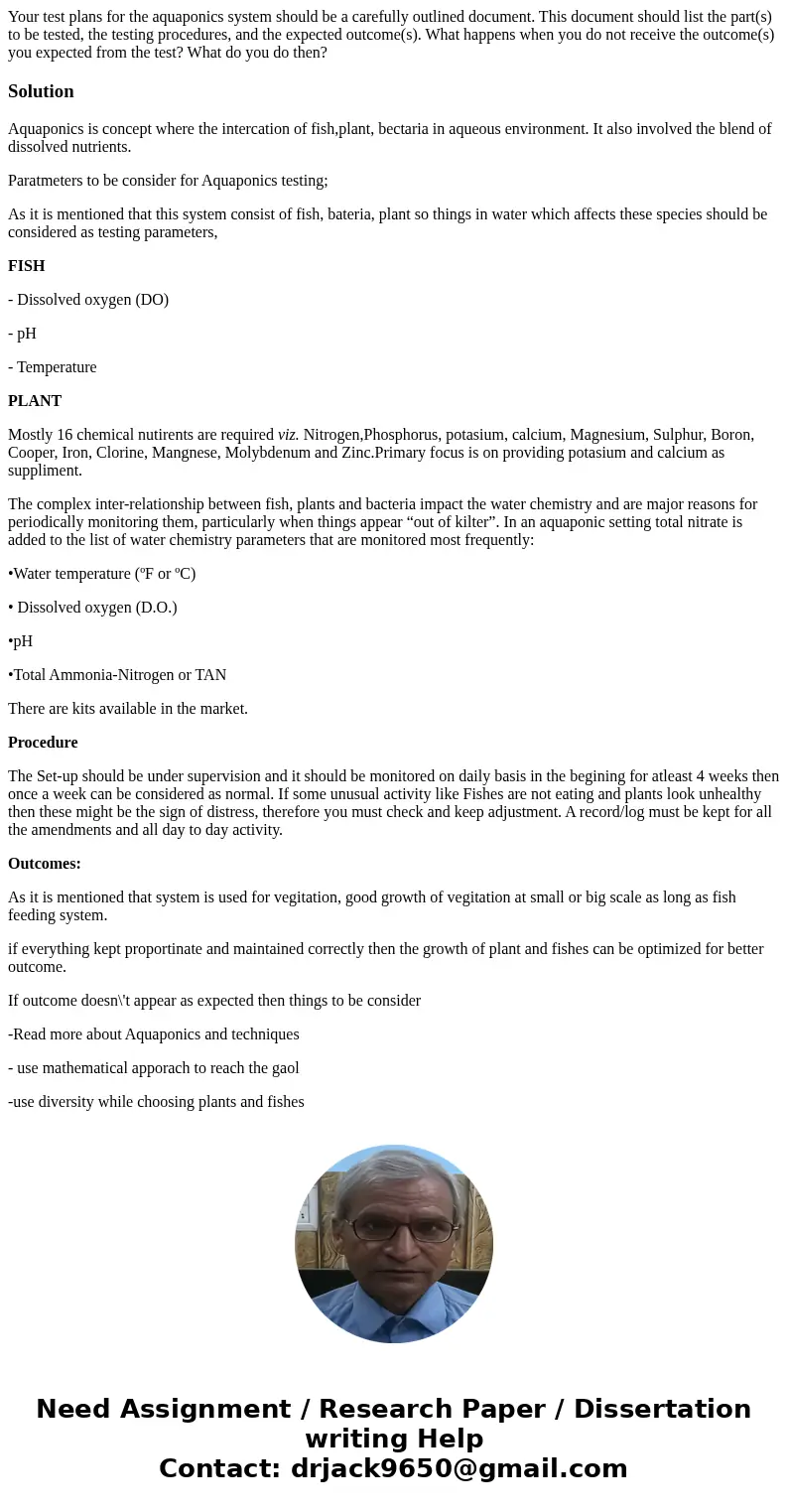 Your test plans for the aquaponics system should be a carefully outlined document. This document should list the part(s) to be tested, the testing procedures, and the expected outcome(s). What happens when you do not receive the outcome(s) you expected from the test? What do you do then?

Solution

Aquaponics is concept where the intercation of fish,plant, bectaria in aqueous environment. It also involved the blend of dissolved nutrients.

Paratmeters to be consider for Aquaponics testing;

As it is mentioned that this system consist of fish, bateria, plant so things in water which affects these species should be considered as testing parameters,

FISH

- Dissolved oxygen (DO)

- pH

- Temperature

PLANT

Mostly 16 chemical nutirents are required viz. Nitrogen,Phosphorus, potasium, calcium, Magnesium, Sulphur, Boron, Cooper, Iron, Clorine, Mangnese, Molybdenum and Zinc.Primary focus is on providing potasium and calcium as suppliment.

The complex inter-relationship between fish, plants and bacteria impact the water chemistry and are major reasons for periodically monitoring them, particularly when things appear “out of kilter”. In an aquaponic setting total nitrate is added to the list of water chemistry parameters that are monitored most frequently:

•Water temperature (ºF or ºC)

• Dissolved oxygen (D.O.)

•pH

•Total Ammonia-Nitrogen or TAN

There are kits available in the market.

Procedure

The Set-up should be under supervision and it should be monitored on daily basis in the begining for atleast 4 weeks then once a week can be considered as normal. If some unusual activity like Fishes are not eating and plants look unhealthy then these might be the sign of distress, therefore you must check and keep adjustment. A record/log must be kept for all the amendments and all day to day activity.

Outcomes:

As it is mentioned that system is used for vegitation, good growth of vegitation at small or big scale as long as fish feeding system.

if everything kept proportinate and maintained correctly then the growth of plant and fishes can be optimized for better outcome.

If outcome doesn\'t appear as expected then things to be consider

-Read more about Aquaponics and techniques

- use mathematical apporach to reach the gaol

-use diversity while choosing plants and fishes

Need Assignment / Research Paper / Dissertation writing Help
Contact: drjack9650@gmail.com